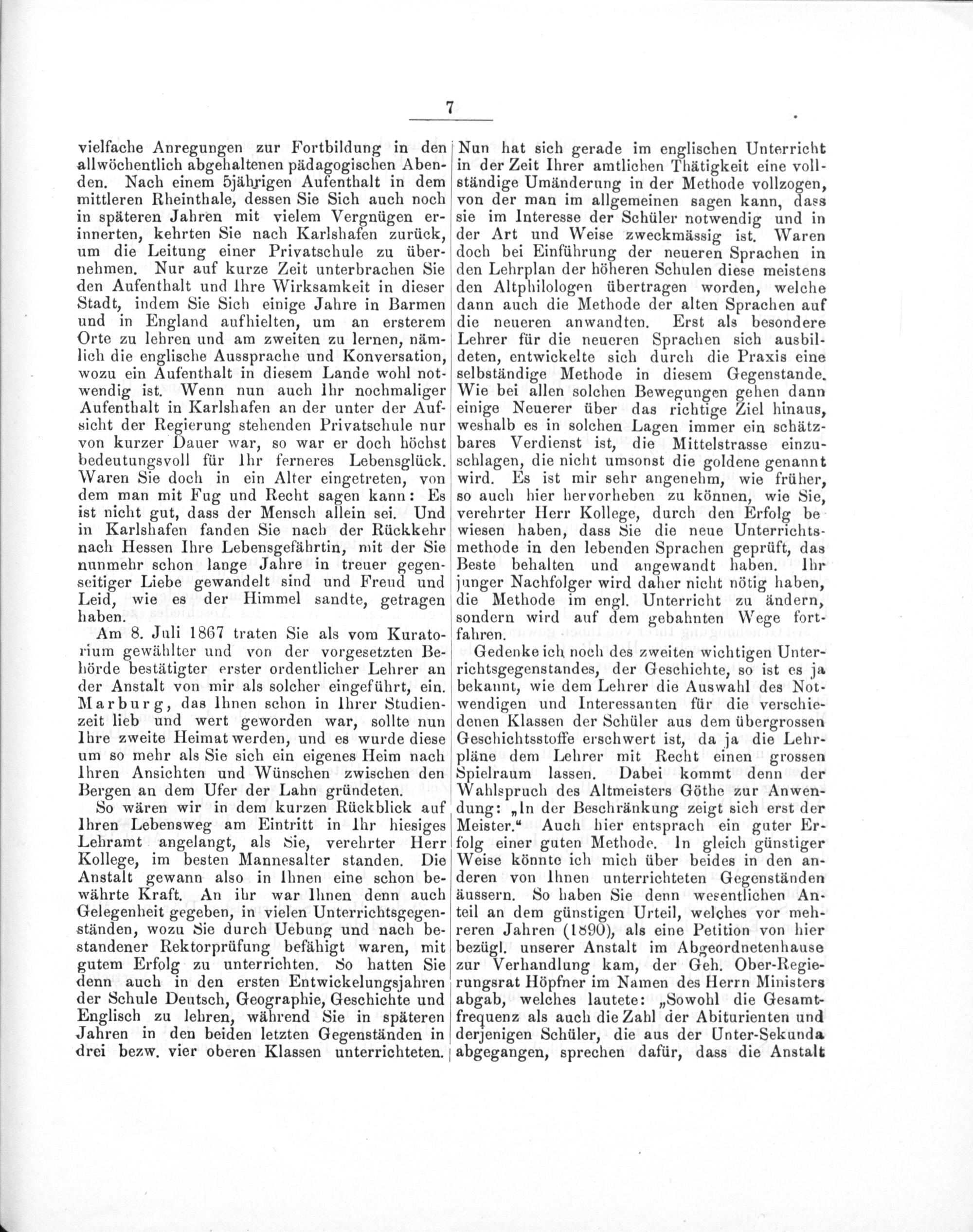 7

vielfache Anregungen zur Fortbildung in den allwöchentlich abgehaltenen pädagogischen Abenden. Nach einem 5jährigen Aufenthalt in dem mittleren Rheinthale, dessen Sie Sich auch noch in späteren Jahren mit vielem Vergnügen erinnerten, kehrten Sie nach Karlshafen zurück, um die Leitung einer Privatschule zu übernehmen. Nur auf kurze Zeit unterbrachen Sie den Aufenthalt und Ihre Wirksamkeit in dieser Stadt, indem Sie Sich einige Jahre in Barmen und in England aufhielten, um an ersterem Orte zu lehren und am zweiten zu lernen, nämlich die englische Aussprache und Konversation, wozu ein Aufenthalt in diesem Lande wohl notwendig ist. Wenn nun auch Ihr nochmaliger Aufenthalt in Karlshafen an der unter der Aufsicht der Regierung stehenden Privatschule nur von kurzer Dauer war, so war er doch höchst bedeutungsvoll für Ihr ferneres Lebensglück. Waren Sie doch in ein Alter eingetreten, von dem man mit Fug und Recht sagen kann: Es ist nicht gut, dass der Mensch allein sei. Und in Karlshafen fanden Sie nach der Rückkehr nach Hessen Ihre Lebensgefährtin, mit der Sie nunmehr schon lange Jahre in treuer gegenseitiger Liebe gewandelt sind und Freud und Leid, wie es der Himmel sandte, getragen haben.

Am 8. Juli 1867 traten Sie als vom Kuratorium gewählter und von der vorgesetzten Behörde bestätigter erster ordentlicher Lehrer an der Anstalt von mir als solcher eingeführt, ein. Marburg, das Ihnen schon in Ihrer Studienzeit lieb und wert geworden war, sollte nun Ihre zweite Heimat werden, und es wurde diese um so mehr als Sie sich ein eigenes Heim nach Ihren Ansichten und Wünschen zwischen den Bergen an dem Ufer der Lahn gründeten.

So wären wir in dem kurzen Rückblick auf Ihren Lebensweg am Eintritt in Ihr hiesiges Lehramt angelangt, als Sie, verehrter Herr Kollege, im besten Mannesalter standen. Die Anstalt gewann also in Ihnen eine schon bewährte Kraft. An ihr war Ihnen denn auch Gelegenheit gegeben, in vielen Unterrichtsgegenständen, wozu Sie durch Uebung und nach bestandener Rektorprüfung befähigt waren, mit gutem Erfolg zu unterrichten. So hatten Sie denn auch in den ersten Entwickelungsjahren der Schule Deutsch, Geographie, Geschichte und Englisch zu lehren, während Sie in späteren Jahren in den beiden letzten Gegenständen in drei bezw. vier oberen Klassen unterrichteten.

Nun hat sich gerade im englischen Unterricht in der Zeit Ihrer amtlichen Thätigkeit eine vollständige Umänderung in der Methode vollzogen, von der man im allgemeinen sagen kann, dass sie im Interesse der Schüler notwendig und in der Art und Weise zweckmässig ist. Waren doch bei Einführung der neueren Sprachen in den Lehrplan der höheren Schulen diese meistens den Altphilologen übertragen worden, welche dann auch die Methode der alten Sprachen auf die neueren anwandten. Erst als besondere Lehrer für die neueren Sprachen sich ausbildeten, entwickelte sich durch die Praxis eine selbständige Methode in diesem Gegenstande. Wie bei allen solchen Bewegungen gehen dann einige Neuerer über das richtige Ziel hinaus, weshalb es in solchen Lagen immer ein schätzbares Verdienst ist, die Mittelstrasse einzuschlagen, die nicht umsonst die goldene genannt wird. Es ist mir sehr angenehm, wie früher, so auch hier hervorheben zu können, wie Sie, verehrter Herr Kollege, durch den Erfolg bewiesen haben, dass Sie die neue Unterrichtsmethode in den lebenden Sprachen geprüft, das Beste behalten und angewandt haben. Ihr junger Nachfolger wird daher nicht nötig haben, die Methode im engl. Unterricht zu ändern, sondern wird auf dem gebahnten Wege fortfahren.

Gedenke ich noch des zweiten wichtigen Unterrichtsgegenstandes, der Geschichte, so ist es ja bekannt, wie dem Lehrer die Auswahl des Notwendigen und Interessanten für die verschiedenen Klassen der Schüler aus dem übergrossen Geschichtsstoffe erschwert ist, da ja die Lehrpläne dem Lehrer mit Recht einen grossen Spielraum lassen. Dabei kommt denn der Wahlspruch des Altmeisters Göthe zur Anwendung: „In der Beschränkung zeigt sich erst der Meister.“ Auch hier entsprach ein guter Erfolg einer guten Methode. In gleich günstiger Weise könnte ich mich über beides in den anderen von Ihnen unterrichteten Gegenständen äussern. So haben Sie denn wesentlichen Anteil an dem günstigen Urteil, welches vor mehreren Jahren (1890), als eine Petition von hier bezügl. unserer Anstalt im Abgeordnetenhause zur Verhandlung kam, der Geh. Ober-Regierungsrat Höpfner im Namen des Herrn Ministers abgab, welches lautete: „Sowohl die Gesamtfrequenz als auch die Zahl der Abiturienten und derjenigen Schüler, die aus der Unter-Sekunda abgegangen, sprechen dafür, dass die Anstalt